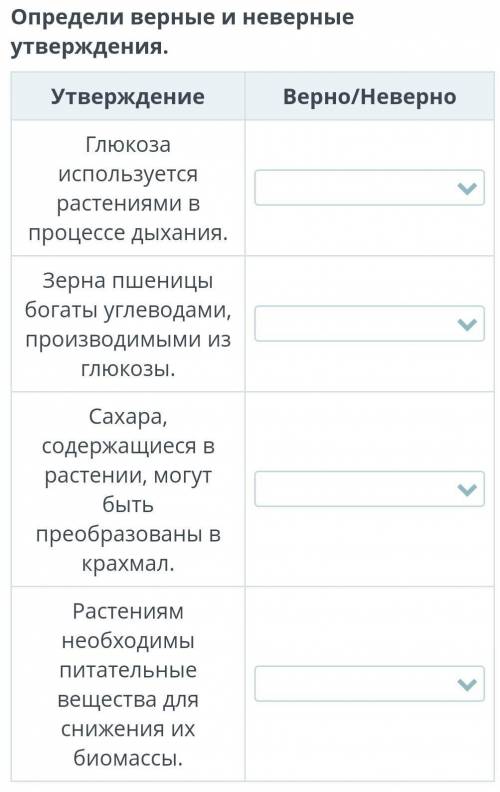 Определи верные и неверные утверждения.

| Утверждение | Верно/Неверно |
|---|---|
| Глюкоза используется растениями в процессе дыхания. | |
| Зерна пшеницы богаты углеводами, производимыми из глюкозы. | |
| Сахара, содержащиеся в растении, могут быть преобразованы в крахмал. | |
| Растениям необходимы питательные вещества для снижения их биомассы. | |